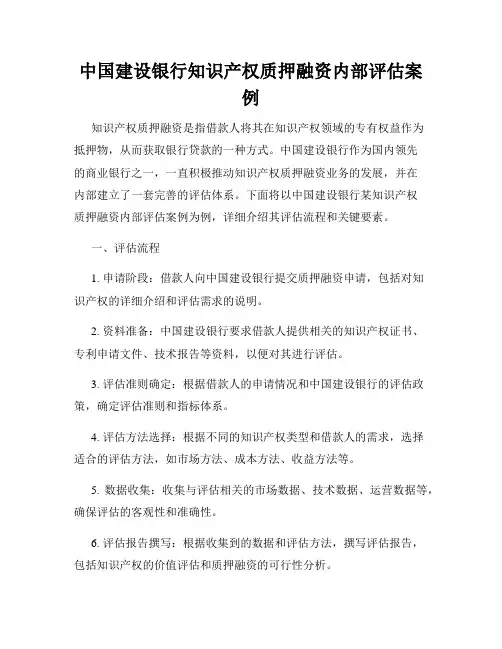 中国建设银行知识产权质押融资内部评估案例

知识产权质押融资是指借款人将其在知识产权领域的专有权益作为抵押物，从而获取银行贷款的一种方式。中国建设银行作为国内领先的商业银行之一，一直积极推动知识产权质押融资业务的发展，并在内部建立了一套完善的评估体系。下面将以中国建设银行某知识产权质押融资内部评估案例为例，详细介绍其评估流程和关键要素。

一、评估流程

1. 申请阶段：借款人向中国建设银行提交质押融资申请，包括对知识产权的详细介绍和评估需求的说明。

2. 资料准备：中国建设银行要求借款人提供相关的知识产权证书、专利申请文件、技术报告等资料，以便对其进行评估。

3. 评估准则确定：根据借款人的申请情况和中国建设银行的评估政策，确定评估准则和指标体系。

4. 评估方法选择：根据不同的知识产权类型和借款人的需求，选择适合的评估方法，如市场方法、成本方法、收益方法等。

5. 数据收集：收集与评估相关的市场数据、技术数据、运营数据等，确保评估的客观性和准确性。

6. 评估报告撰写：根据收集到的数据和评估方法，撰写评估报告，包括知识产权的价值评估和质押融资的可行性分析。